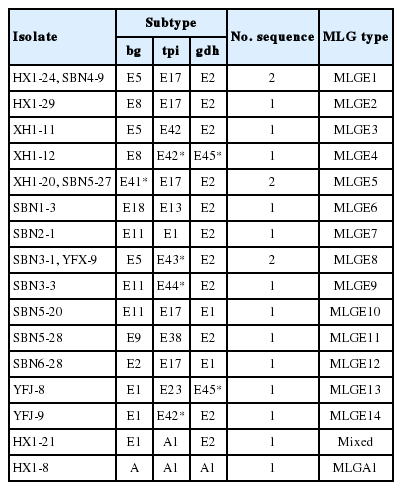 | Isolate | Subtype bg | Subtype tpi | Subtype gdh | No. sequence | MLG type |
|---|---|---|---|---|---|
| HX1-24, SBN4-9 | E5 | E17 | E2 | 2 | MLGE1 |
| HX1-29 | E8 | E17 | E2 | 1 | MLGE2 |
| XH1-11 | E5 | E42 | E2 | 1 | MLGE3 |
| XH1-12 | E8 | E42* | E45* | 1 | MLGE4 |
| XH1-20, SBN5-27 | E41* | E17 | E2 | 2 | MLGE5 |
| SBN1-3 | E18 | E13 | E2 | 1 | MLGE6 |
| SBN2-1 | E11 | E1 | E2 | 1 | MLGE7 |
| SBN3-1, YFX-9 | E5 | E43* | E2 | 2 | MLGE8 |
| SBN3-3 | E11 | E44* | E2 | 1 | MLGE9 |
| SBN5-20 | E11 | E17 | E1 | 1 | MLGE10 |
| SBN5-28 | E9 | E38 | E2 | 1 | MLGE11 |
| SBN6-28 | E2 | E17 | E1 | 1 | MLGE12 |
| YFJ-8 | E1 | E23 | E45* | 1 | MLGE13 |
| YFJ-9 | E1 | E42* | E2 | 1 | MLGE14 |
| HX1-21 | E1 | A1 | E2 | 1 | Mixed |
| HX1-8 | A | A1 | A1 | 1 | MLGA1 |